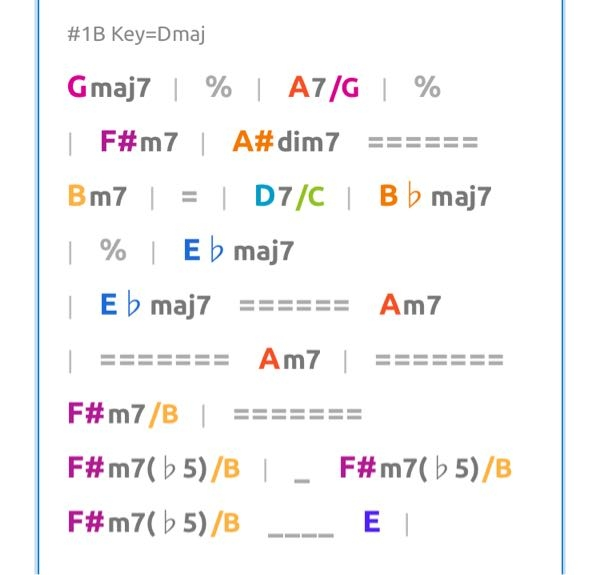 #1B Key=Dmaj

Gmaj7 | % | A7/G | %

| F#m7 | A#dim7 ======

Bm7 | = | D7/C | B♭maj7

| % | E♭maj7

| E♭maj7 ====== Am7

| ======= Am7 | =======

F#m7/B | =======

F#m7(♭5)/B | _ F#m7(♭5)/B

F#m7(♭5)/B ____ E |